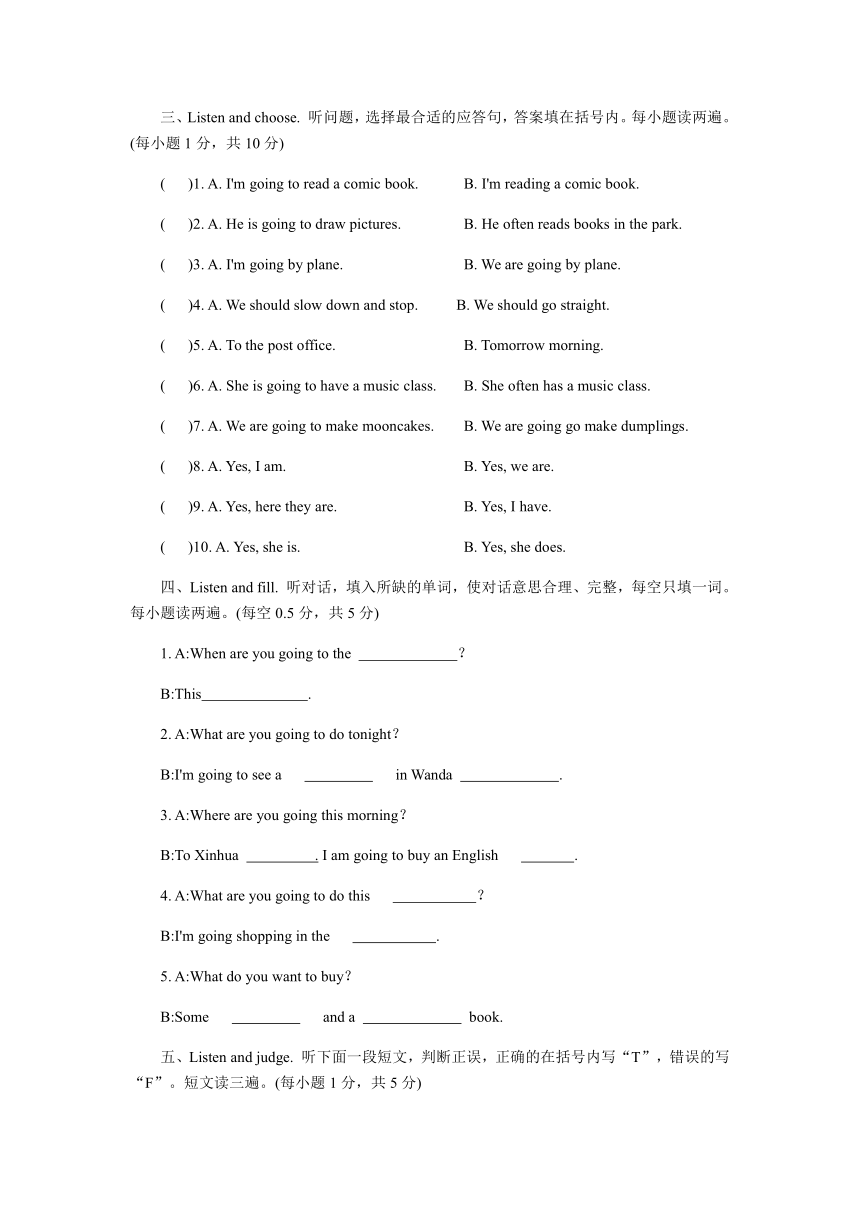 三、Listen and choose. 听问题，选择最合适的应答句，答案填在括号内。每小题读两遍。(每小题 1 分，共 10 分)

(　)1. A. I'm going to read a comic book.　　B. I'm reading a comic book.

(　)2. A. He is going to draw pictures.　　B. He often reads books in the park.

(　)3. A. I'm going by plane.　　B. We are going by plane.

(　)4. A. We should slow down and stop.　　B. We should go straight.

(　)5. A. To the post office.　　B. Tomorrow morning.

(　)6. A. She is going to have a music class.　　B. She often has a music class.

(　)7. A. We are going to make mooncakes.　　B. We are going go make dumplings.

(　)8. A. Yes, I am.　　B. Yes, we are.

(　)9. A. Yes, here they are.　　B. Yes, I have.

(　)10. A. Yes, she is.　　B. Yes, she does.

四、Listen and fill. 听对话，填入所缺的单词，使对话意思合理、完整，每空只填一词。每小题读两遍。(每空 0.5 分，共 5 分)

1. A:When are you going to the _____________?

B:This______________.

2. A:What are you going to do tonight?

B:I'm going to see a _________ in Wanda _____________.

3. A:Where are you going this morning?

B:To Xinhua _________. I am going to buy an English _______.

4. A:What are you going to do this ___________?

B:I'm going shopping in the ___________.

5. A:What do you want to buy?

B:Some _________ and a _____________ book.

五、Listen and judge. 听下面一段短文，判断正误，正确的在括号内写“T”，错误的写“F”。短文读三遍。(每小题 1 分，共 5 分)